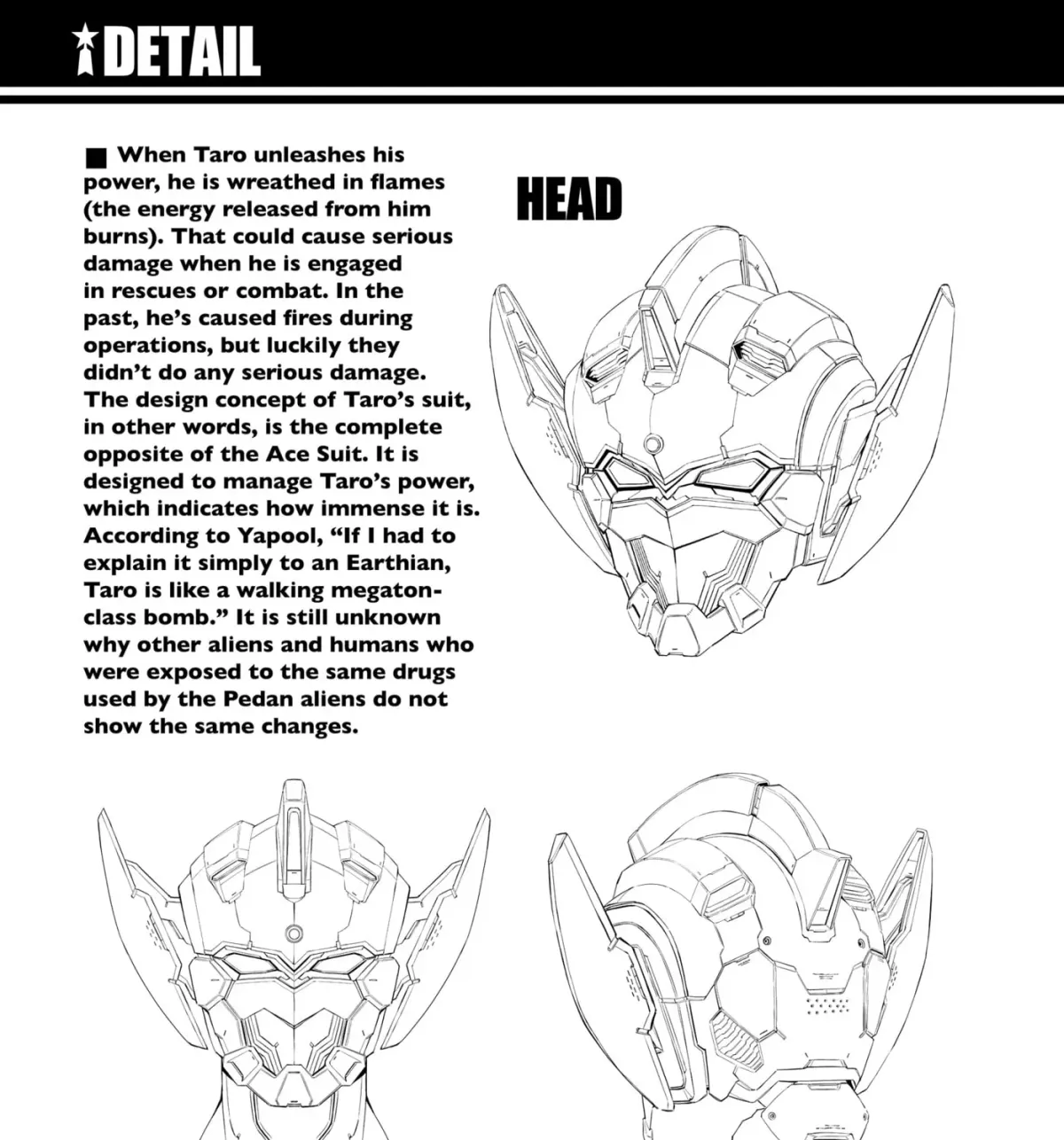 DETAIL

■ When Taro unleashes his power, he is wreathed in flames (the energy released from him burns). That could cause serious damage when he is engaged in rescues or combat. In the past, he's caused fires during operations, but luckily they didn't do any serious damage. The design concept of Taro's suit, in other words, is the complete opposite of the Ace Suit. It is designed to manage Taro's power, which indicates how immense it is. According to Yapool, "If I had to explain it simply to an Earthian, Taro is like a walking megaton-class bomb." It is still unknown why other aliens and humans who were exposed to the same drugs used by the Pedan aliens do not show the same changes.

HEAD